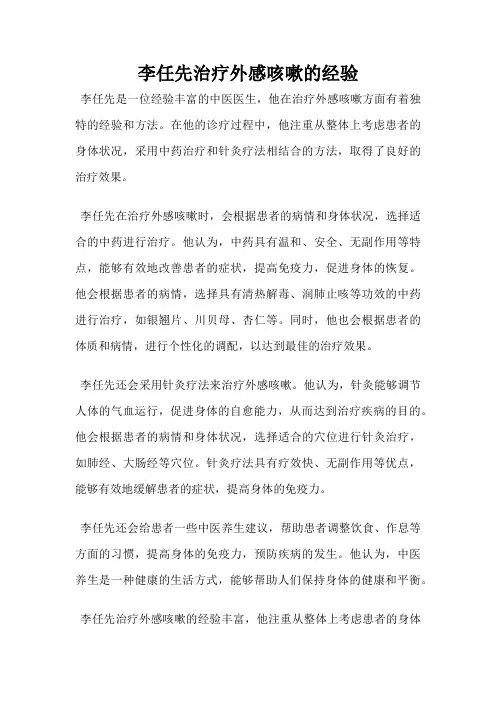 李任先治疗外感咳嗽的经验

李任先是一位经验丰富的中医医生，他在治疗外感咳嗽方面有着独特的经验和方法。在他的诊疗过程中，他注重从整体上考虑患者的身体状况，采用中药治疗和针灸疗法相结合的方法，取得了良好的治疗效果。

李任先在治疗外感咳嗽时，会根据患者的病情和身体状况，选择适合的中药进行治疗。他认为，中药具有温和、安全、无副作用等特点，能够有效地改善患者的症状，提高免疫力，促进身体的恢复。他会根据患者的病情，选择具有清热解毒、润肺止咳等功效的中药进行治疗，如银翘片、川贝母、杏仁等。同时，他也会根据患者的体质和病情，进行个性化的调配，以达到最佳的治疗效果。

李任先还会采用针灸疗法来治疗外感咳嗽。他认为，针灸能够调节人体的气血运行，促进身体的自愈能力，从而达到治疗疾病的目的。他会根据患者的病情和身体状况，选择适合的穴位进行针灸治疗，如肺经、大肠经等穴位。针灸疗法具有疗效快、无副作用等优点，能够有效地缓解患者的症状，提高身体的免疫力。

李任先还会给患者一些中医养生建议，帮助患者调整饮食、作息等方面的习惯，提高身体的免疫力，预防疾病的发生。他认为，中医养生是一种健康的生活方式，能够帮助人们保持身体的健康和平衡。

李任先治疗外感咳嗽的经验丰富，他注重从整体上考虑患者的身体